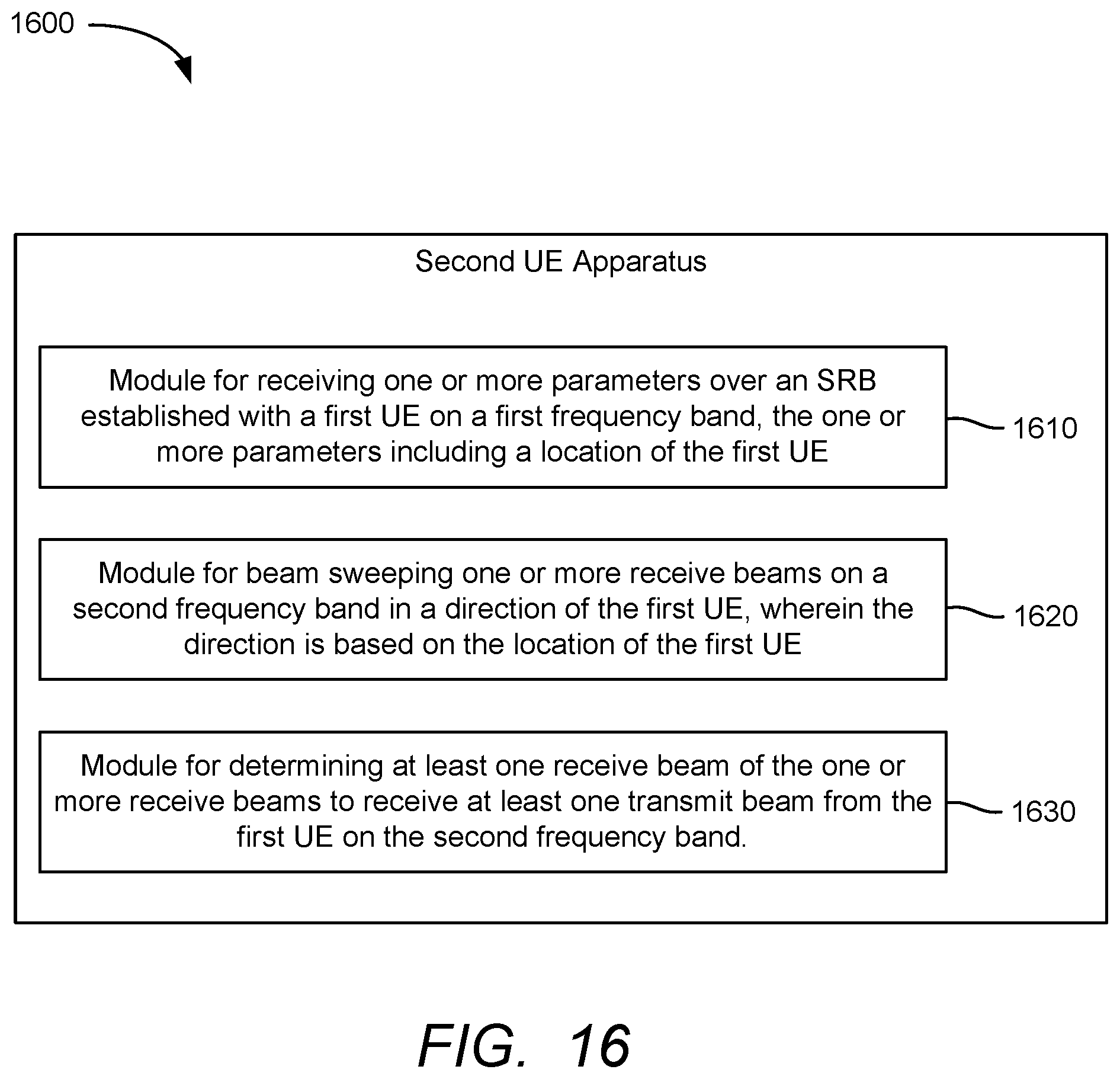 1600

Second UE Apparatus

Module for receiving one or more parameters over an SRB established with a first UE on a first frequency band, the one or more parameters including a location of the first UE

1610

Module for beam sweeping one or more receive beams on a second frequency band in a direction of the first UE, wherein the direction is based on the location of the first UE

1620

Module for determining at least one receive beam of the one or more receive beams to receive at least one transmit beam from the first UE on the second frequency band.

1630

FIG. 16